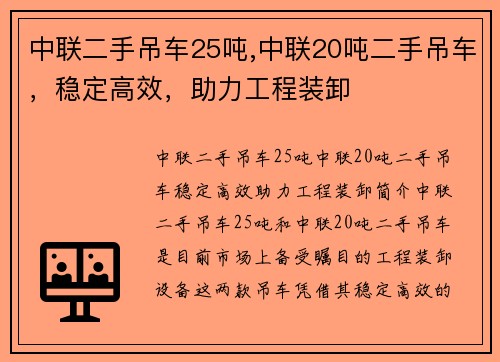 中联二手吊车25吨,中联20吨二手吊车，稳定高效，助力工程装卸

中联二手吊车25吨中联20吨二手吊车稳定高效助力工程装卸简介中联二手吊车25吨和中联20吨二手吊车是目前市场上备受瞩目的工程装卸设备这两款吊车凭借其稳定高效的